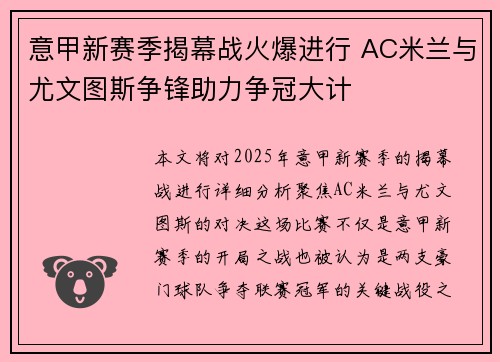 意甲新赛季揭幕战火爆进行 AC米兰与尤文图斯争锋助力争冠大计

本文将对2025年意甲新赛季的揭幕战进行详细分析聚焦AC米兰与尤文图斯的对决这场比赛不仅是意甲新赛季的开局之战也被认为是两支豪门球队争夺联赛冠军的关键战役之